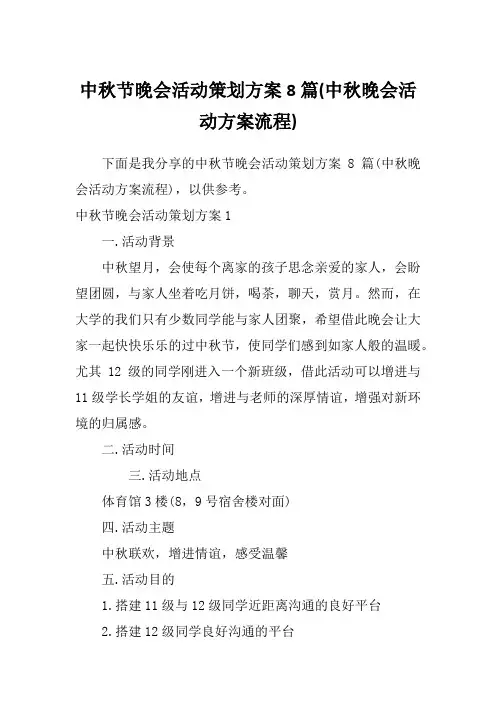 中秋节晚会活动策划方案 8 篇(中秋晚会活动方案流程)

下面是我分享的中秋节晚会活动策划方案 8 篇(中秋晚会活动方案流程)，以供参考。

中秋节晚会活动策划方案 1

一.活动背景

中秋望月，会使每个离家的孩子思念亲爱的家人，会盼望团圆，与家人坐着吃月饼，喝茶，聊天，赏月。然而，在大学的我们只有少数同学能与家人团聚，希望借此晚会让大家一起快快乐乐的过中秋节，使同学们感到如家人般的温暖。尤其 12 级的同学刚进入一个新班级，借此活动可以增进与 11 级学长学姐的友谊，增进与老师的深厚情谊，增强对新环境的归属感。

二.活动时间

三.活动地点

体育馆 3 楼(8，9 号宿舍楼对面)

四.活动主题

中秋联欢，增进情谊，感受温馨

五.活动目的

1.搭建 11 级与 12 级同学近距离沟通的良好平台

2.搭建 12 级同学良好沟通的平台